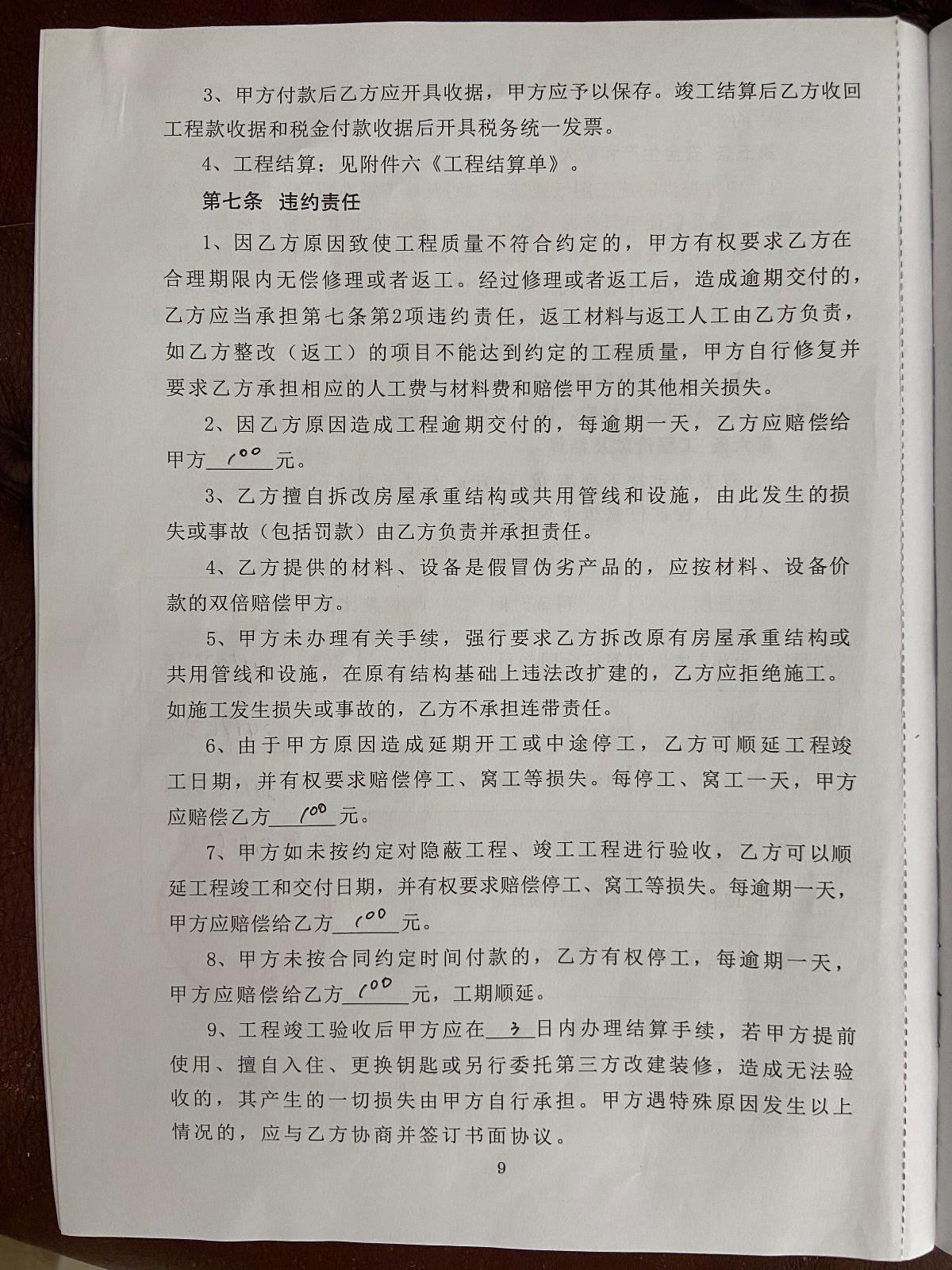 3、甲方付款后乙方应开具收据，甲方应予以保存。竣工结算后乙方收回工程款收据和税金付款收据后开具税务统一发票。

4、工程结算：见附件六《工程结算单》。

第七条 违约责任

1、因乙方原因致使工程质量不符合约定的，甲方有权要求乙方在合理期限内无偿修理或者返工。经过修理或者返工后，造成逾期交付的，乙方应当承担第七条第2项违约责任，返工材料与返工人工由乙方负责，如乙方整改（返工）的项目不能达到约定的工程质量，甲方自行修复并要求乙方承担相应的人工费与材料费和赔偿甲方的其他相关损失。

2、因乙方原因造成工程逾期交付的，每逾期一天，乙方应赔偿给甲方 100 元。

3、乙方擅自拆改房屋承重结构或共用管线和设施，由此发生的损失或事故（包括罚款）由乙方负责并承担责任。

4、乙方提供的材料、设备是假冒伪劣产品的，应按材料、设备价款的双倍赔偿甲方。

5、甲方未办理有关手续，强行要求乙方拆改原有房屋承重结构或共用管线和设施，在原有结构基础上违法改扩建的，乙方应拒绝施工。如施工发生损失或事故的，乙方不承担连带责任。

6、由于甲方原因造成延期开工或中途停工，乙方可顺延工程竣工日期，并有权要求赔偿停工、窝工等损失。每停工、窝工一天，甲方应赔偿乙方 100 元。

7、甲方如未按约定对隐蔽工程、竣工工程进行验收，乙方可以顺延工程竣工和交付日期，并有权要求赔偿停工、窝工等损失。每逾期一天，甲方应赔偿给乙方 100 元。

8、甲方未按合同约定时间付款的，乙方有权停工，每逾期一天，甲方应赔偿给乙方 100 元，工期顺延。

9、工程竣工验收后甲方应在 3 日内办理结算手续，若甲方提前使用、擅自入住、更换钥匙或另行委托第三方改建装修，造成无法验收的，其产生的一切损失由甲方自行承担。甲方遇特殊原因发生以上情况的，应与乙方协商并签订书面协议。

9